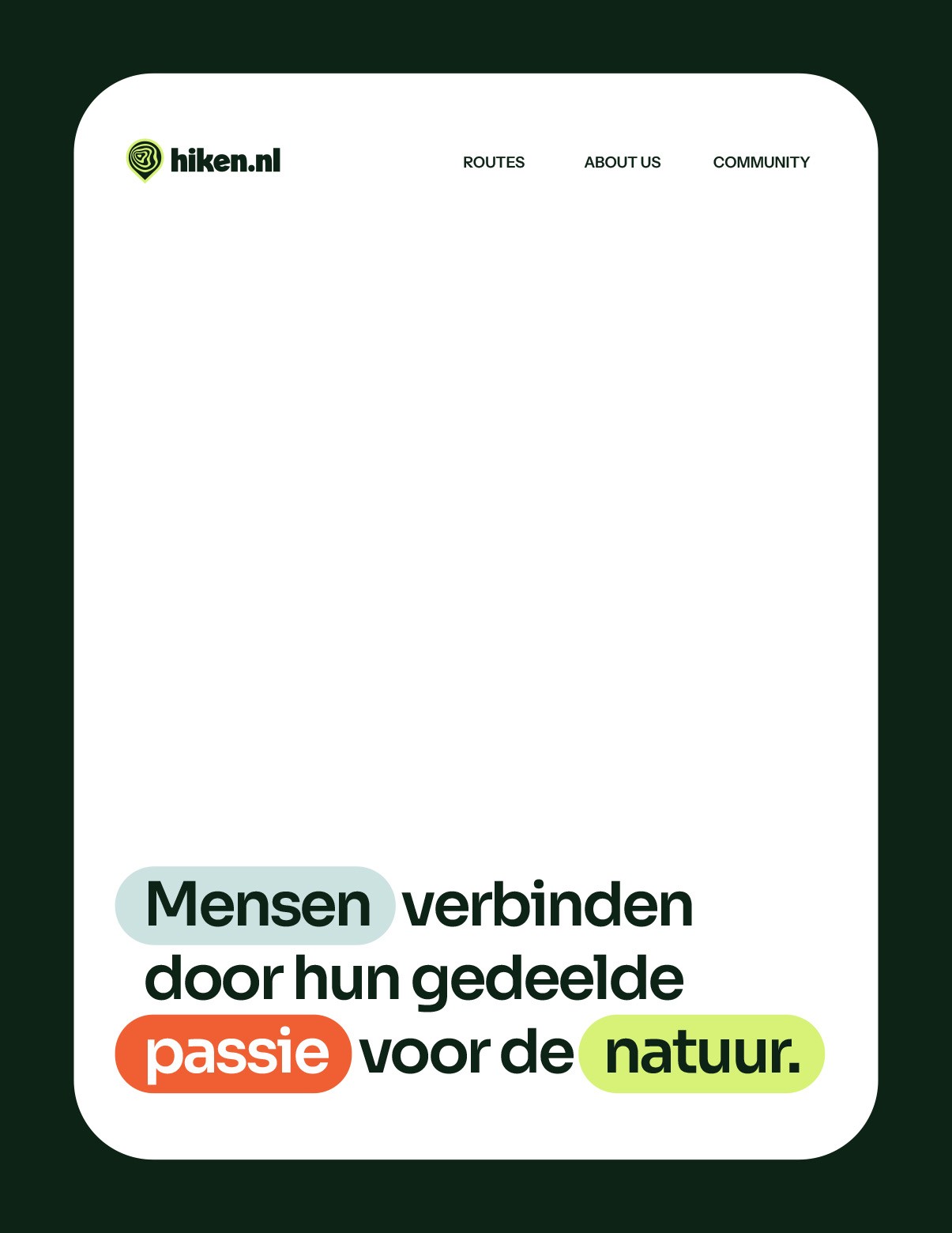 hiken.nl

ROUTES ABOUT US COMMUNITY

Mensen verbinden door hun gedeelde passie voor de natuur.